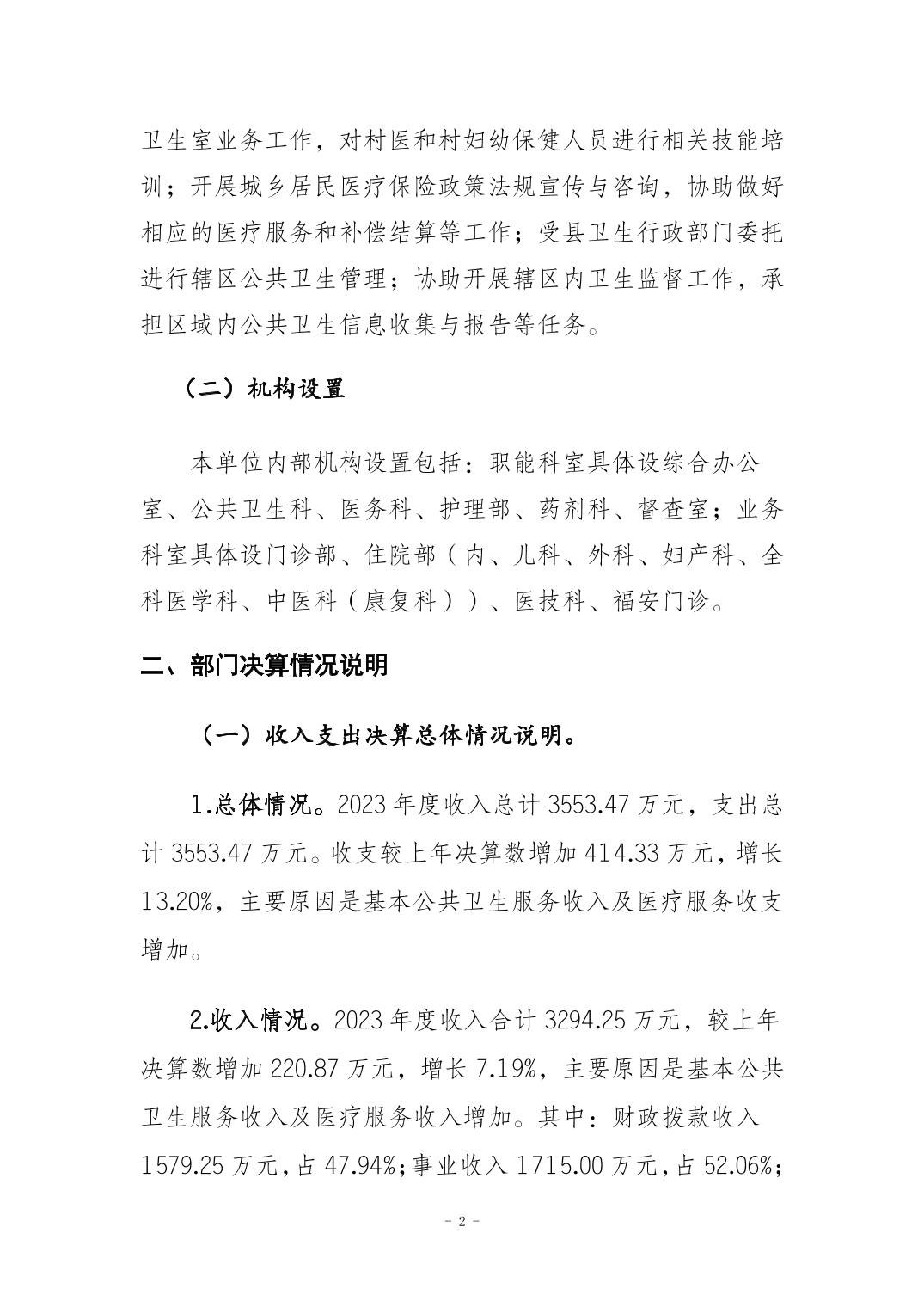 卫生室业务工作，对村医和村妇幼保健人员进行相关技能培训；开展城乡居民医疗保险政策法规宣传与咨询，协助做好相应的医疗服务和补偿结算等工作；受县卫生行政部门委托进行辖区公共卫生管理；协助开展辖区内卫生监督工作，承担区域内公共卫生信息收集与报告等任务。

（二）机构设置

本单位内部机构设置包括：职能科室具体设综合办公室、公共卫生科、医务科、护理部、药剂科、督查室；业务科室具体设门诊部、住院部（内、儿科、外科、妇产科、全科医学科、中医科（康复科））、医技科、福安门诊。

二、部门决算情况说明

（一）收入支出决算总体情况说明。

1.总体情况。2023 年度收入总计 3553.47 万元，支出总计 3553.47 万元。收支较上年决算数增加 414.33 万元，增长 13.20%，主要原因是基本公共卫生服务收入及医疗服务收支增加。

2.收入情况。2023 年度收入合计 3294.25 万元，较上年决算数增加 220.87 万元，增长 7.19%，主要原因是基本公共卫生服务收入及医疗服务收入增加。其中：财政拨款收入 1579.25 万元，占 47.94%；事业收入 1715.00 万元，占 52.06%；

- 2 -